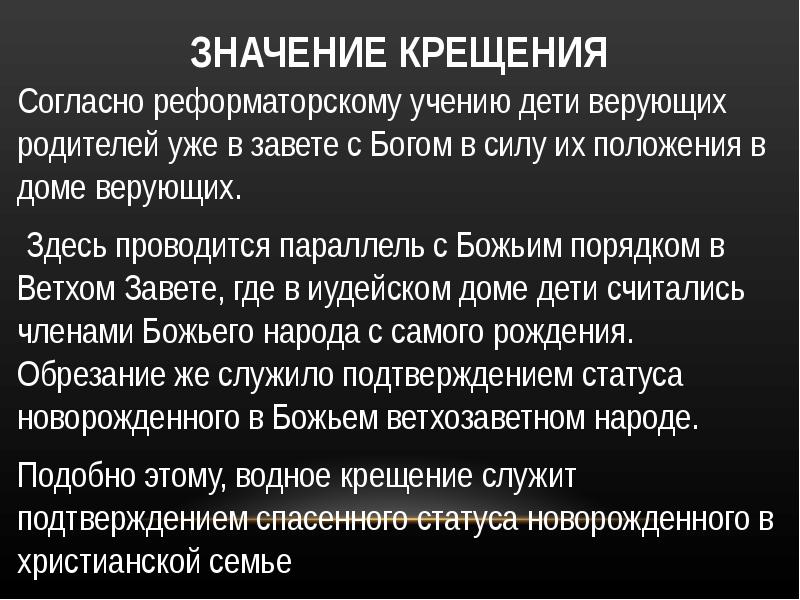 ЗНАЧЕНИЕ КРЕЩЕНИЯ

Согласно реформаторскому учению дети верующих родителей уже в завете с Богом в силу их положения в доме верующих.

Здесь проводится параллель с Божьим порядком в Ветхом Завете, где в иудейском доме дети считались членами Божьего народа с самого рождения. Обрезание же служило подтверждением статуса новорожденного в Божьем ветхозаветном народе.

Подобно этому, водное крещение служит подтверждением спасенного статуса новорожденного в христианской семье